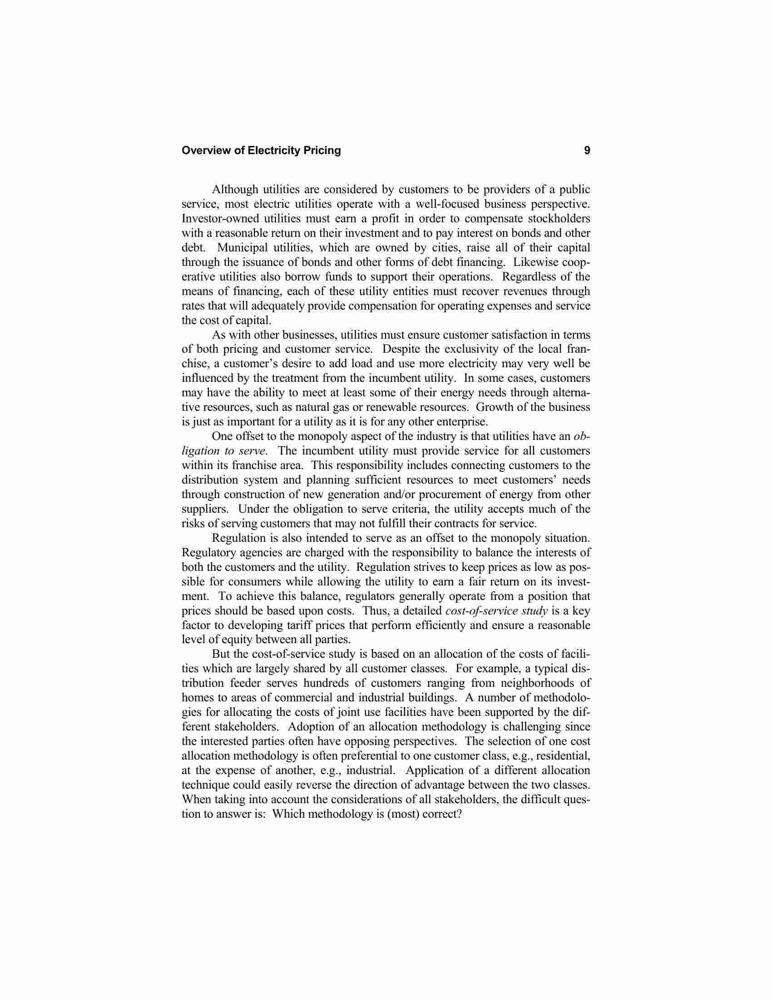 Overview of Electricity Pricing 9

Although utilities are considered by customers to be providers of a public service, most electric utilities operate with a well-focused business perspective. Investor-owned utilities must earn a profit in order to compensate stockholders with a reasonable return on their investment and to pay interest on bonds and other debt. Municipal utilities, which are owned by cities, raise all of their capital through the issuance of bonds and other forms of debt financing. Likewise cooperative utilities also borrow funds to support their operations. Regardless of the means of financing, each of these utility entities must recover revenues through rates that will adequately provide compensation for operating expenses and service the cost of capital.

As with other businesses, utilities must ensure customer satisfaction in terms of both pricing and customer service. Despite the exclusivity of the local franchise, a customer's desire to add load and use more electricity may very well be influenced by the treatment from the incumbent utility. In some cases, customers may have the ability to meet at least some of their energy needs through alternative resources, such as natural gas or renewable resources. Growth of the business is just as important for a utility as it is for any other enterprise.

One offset to the monopoly aspect of the industry is that utilities have an obligation to serve. The incumbent utility must provide service for all customers within its franchise area. This responsibility includes connecting customers to the distribution system and planning sufficient resources to meet customers' needs through construction of new generation and/or procurement of energy from other suppliers. Under the obligation to serve criteria, the utility accepts much of the risks of serving customers that may not fulfill their contracts for service.

Regulation is also intended to serve as an offset to the monopoly situation. Regulatory agencies are charged with the responsibility to balance the interests of both the customers and the utility. Regulation strives to keep prices as low as possible for consumers while allowing the utility to earn a fair return on its investment. To achieve this balance, regulators generally operate from a position that prices should be based upon costs. Thus, a detailed cost-of-service study is a key factor to developing tariff prices that perform efficiently and ensure a reasonable level of equity between all parties.

But the cost-of-service study is based on an allocation of the costs of facilities which are largely shared by all customer classes. For example, a typical distribution feeder serves hundreds of customers ranging from neighborhoods of homes to areas of commercial and industrial buildings. A number of methodologies for allocating the costs of joint use facilities have been supported by the different stakeholders. Adoption of an allocation methodology is challenging since the interested parties often have opposing perspectives. The selection of one cost allocation methodology is often preferential to one customer class, e.g., residential, at the expense of another, e.g., industrial. Application of a different allocation technique could easily reverse the direction of advantage between the two classes. When taking into account the considerations of all stakeholders, the difficult question to answer is: Which methodology is (most) correct?